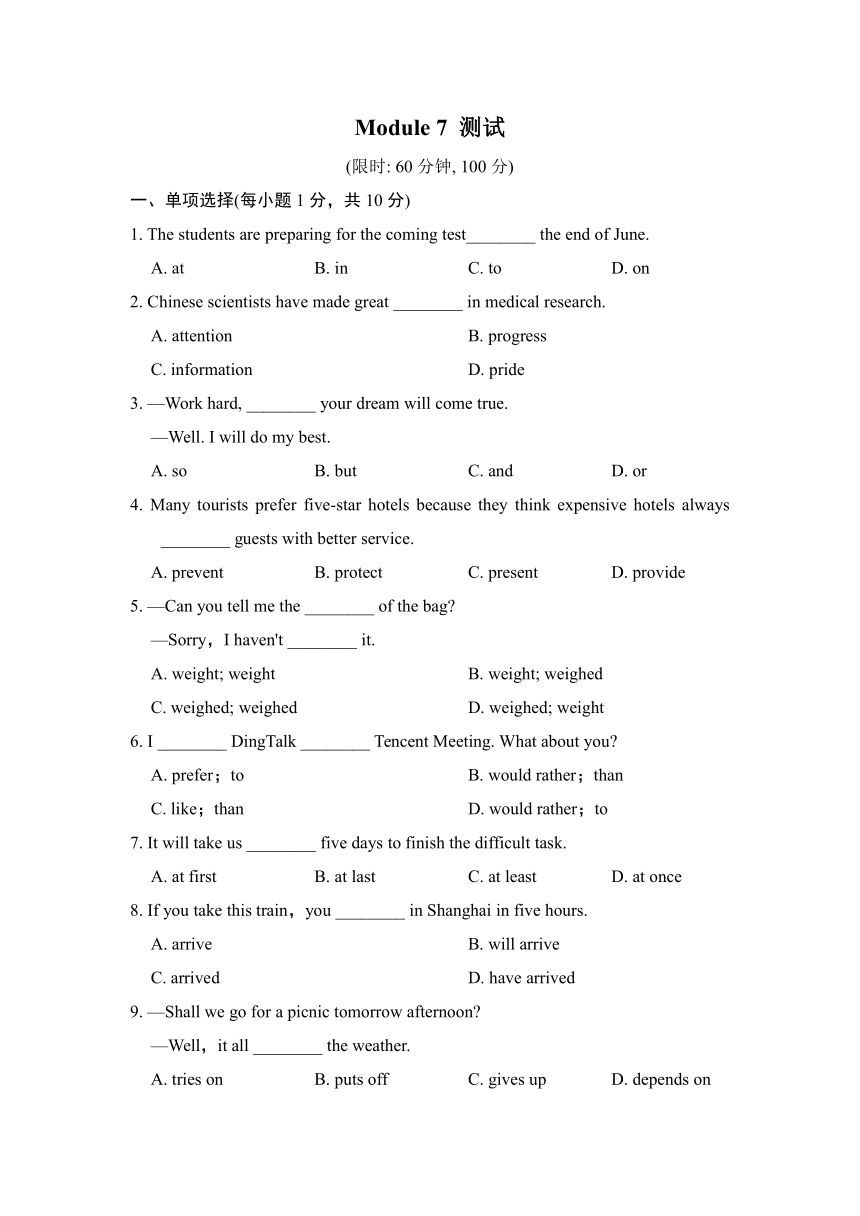 Module 7 测试

(限时: 60 分钟, 100 分)

一、单项选择(每小题 1 分，共 10 分)

1. The students are preparing for the coming test________ the end of June.

A. at B. in C. to D. on

2. Chinese scientists have made great ________ in medical research.

A. attention B. progress

C. information D. pride

3. —Work hard, ________ your dream will come true.

—Well. I will do my best.

A. so B. but C. and D. or

4. Many tourists prefer five-star hotels because they think expensive hotels always ________ guests with better service.

A. prevent B. protect C. present D. provide

5. —Can you tell me the ________ of the bag?

—Sorry，I haven't ________ it.

A. weight; weight B. weight; weighed

C. weighed; weighed D. weighed; weight

6. I ________ DingTalk ________ Tencent Meeting. What about you?

A. prefer；to B. would rather；than

C. like；than D. would rather；to

7. It will take us ________ five days to finish the difficult task.

A. at first B. at last C. at least D. at once

8. If you take this train，you ________ in Shanghai in five hours.

A. arrive B. will arrive

C. arrived D. have arrived

9. —Shall we go for a picnic tomorrow afternoon?

—Well，it all ________ the weather.

A. tries on B. puts off C. gives up D. depends on